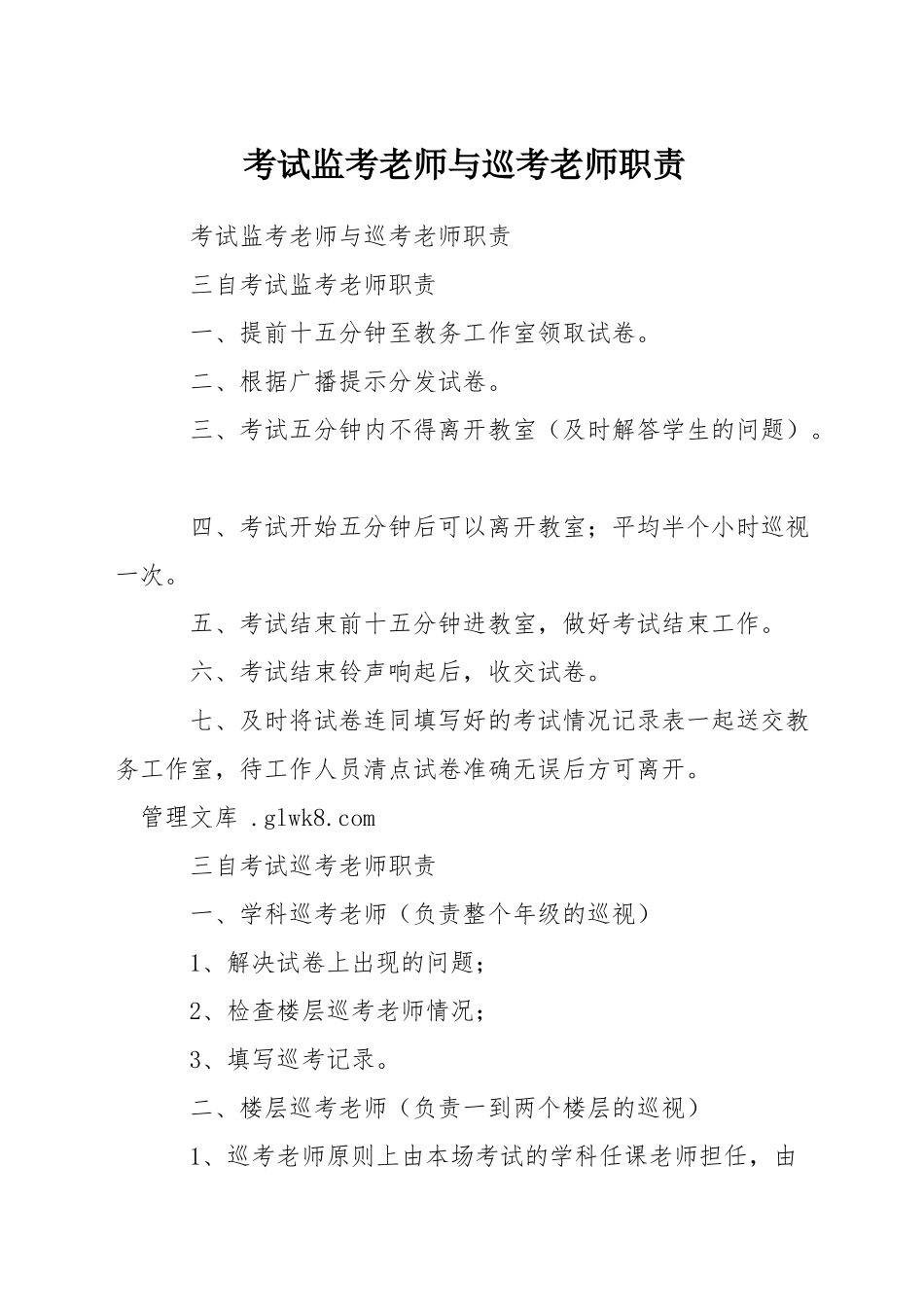 考试监考老师与巡考老师职责

考试监考老师与巡考老师职责

三自考试监考老师职责

一、提前十五分钟至教务工作室领取试卷。

二、根据广播提示分发试卷。

三、考试五分钟内不得离开教室（及时解答学生的问题）。

四、考试开始五分钟后可以离开教室；平均半个小时巡视一次。

五、考试结束前十五分钟进教室，做好考试结束工作。

六、考试结束铃声响起后，收交试卷。

七、及时将试卷连同填写好的考试情况记录表一起送交教务工作室，待工作人员清点试卷准确无误后方可离开。

管理文库 .glwk8.com

三自考试巡考老师职责

一、学科巡考老师（负责整个年级的巡视）

1、解决试卷上出现的问题；

2、检查楼层巡考老师情况；

3、填写巡考记录。

二、楼层巡考老师（负责一到两个楼层的巡视）

1、巡考老师原则上由本场考试的学科任课老师担任，由